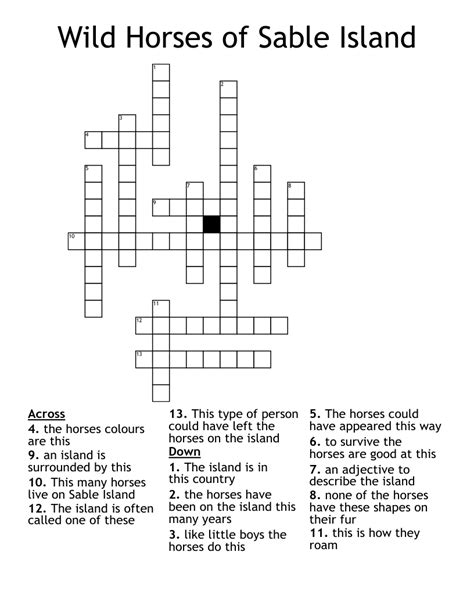 Wild Horses of Sable Island

1
2
3
4
5
6
7
8
9
10
11
12
13

Across
4. the horses colours are this
9. an island is surrounded by this
10. This many horses live on Sable Island
12. The island is often called one of these

13. This type of person could have left the horses on the island
Down
1. The island is in this country
2. the horses have been on the island this many years
3. like little boys the horses do this

5. The horses could have appeared this way
6. to survive the horses are good at this
7. an adjective to describe the island
8. none of the horses have these shapes on their fur
11. this is how they roam